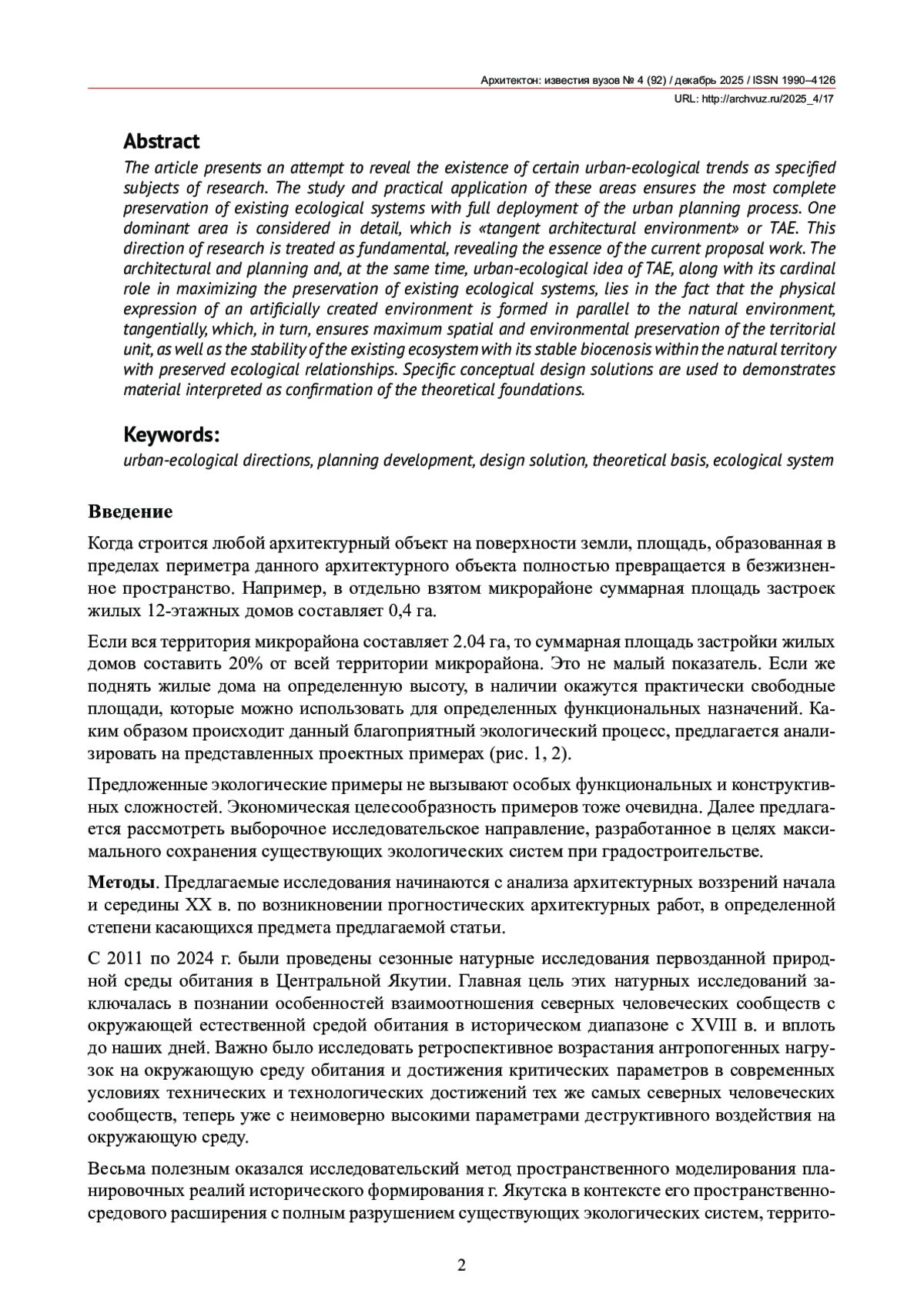 Архитектон: известия вузов № 4 (92) / декабрь 2025 / ISSN 1990–4126
URL: http://archvuz.ru/2025_4/17

Abstract

The article presents an attempt to reveal the existence of certain urban-ecological trends as specified subjects of research. The study and practical application of these areas ensures the most complete preservation of existing ecological systems with full deployment of the urban planning process. One dominant area is considered in detail, which is «tangent architectural environment» or TAE. This direction of research is treated as fundamental, revealing the essence of the current proposal work. The architectural and planning and, at the same time, urban-ecological idea of TAE, along with its cardinal role in maximizing the preservation of existing ecological systems, lies in the fact that the physical expression of an artificially created environment is formed in parallel to the natural environment, tangentially, which, in turn, ensures maximum spatial and environmental preservation of the territorial unit, as well as the stability of the existing ecosystem with its stable biocenosis within the natural territory with preserved ecological relationships. Specific conceptual design solutions are used to demonstrates material interpreted as confirmation of the theoretical foundations.

Keywords:

urban-ecological directions, planning development, design solution, theoretical basis, ecological system

Введение

Когда строится любой архитектурный объект на поверхности земли, площадь, образованная в пределах периметра данного архитектурного объекта полностью превращается в безжизненное пространство. Например, в отдельно взятом микрорайоне суммарная площадь застроек жилых 12-этажных домов составляет 0,4 га.

Если вся территория микрорайона составляет 2.04 га, то суммарная площадь застройки жилых домов составить 20% от всей территории микрорайона. Это не малый показатель. Если же поднять жилые дома на определенную высоту, в наличии окажутся практически свободные площади, которые можно использовать для определенных функциональных назначений. Каким образом происходит данный благоприятный экологический процесс, предлагается анализировать на представленных проектных примерах (рис. 1, 2).

Предложенные экологические примеры не вызывают особых функциональных и конструктивных сложностей. Экономическая целесообразность примеров тоже очевидна. Далее предлагается рассмотреть выборочное исследовательское направление, разработанное в целях максимального сохранения существующих экологических систем при градостроительстве.

Методы. Предлагаемые исследования начинаются с анализа архитектурных воззрений начала и середины XX в. по возникновении прогностических архитектурных работ, в определенной степени касающихся предмета предлагаемой статьи.

С 2011 по 2024 г. были проведены сезонные натурные исследования первозданной природной среды обитания в Центральной Якутии. Главная цель этих натурных исследований заключалась в познании особенностей взаимоотношения северных человеческих сообществ с окружающей естественной средой обитания в историческом диапазоне с XVIII в. и вплоть до наших дней. Важно было исследовать ретроспективное возрастания антропогенных нагрузок на окружающую среду обитания и достижения критических параметров в современных условиях технических и технологических достижений тех же самых северных человеческих сообществ, теперь уже с неимоверно высокими параметрами деструктивного воздействия на окружающую среду.

Весьма полезным оказался исследовательский метод пространственного моделирования планировочных реалий исторического формирования г. Якутска в контексте его пространственно-средового расширения с полным разрушением существующих экологических систем, террито-

2